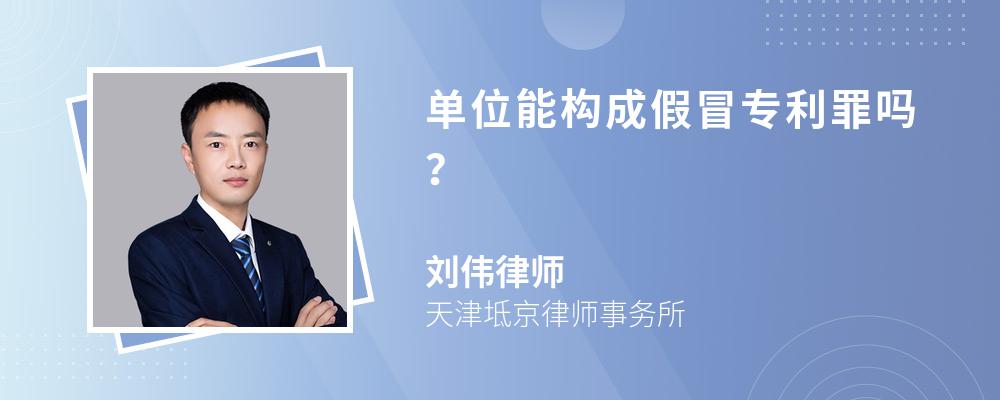 单位能构成假冒专利罪吗?

刘伟律师
天津坻京律师事务所